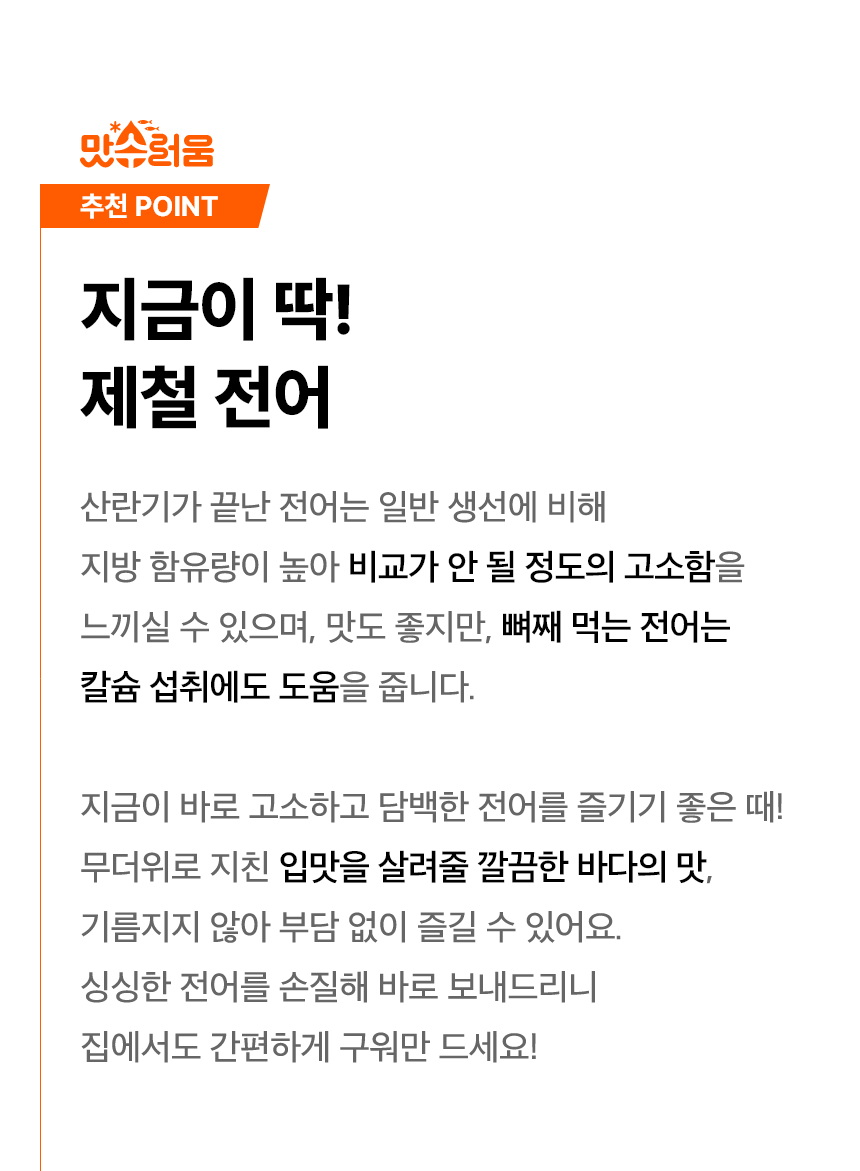 맛수러움

추천 POINT

지금이 딱!
제철 전어

산란기가 끝난 전어는 일반 생선에 비해 지방 함유량이 높아 비교가 안 될 정도의 고소함을 느끼실 수 있으며, 맛도 좋지만, 뼈째 먹는 전어는 칼슘 섭취에도 도움을 줍니다.

지금이 바로 고소하고 담백한 전어를 즐기기 좋은 때!
무더위로 지친 입맛을 살려줄 깔끔한 바다의 맛,
기름지지 않아 부담 없이 즐길 수 있어요.
싱싱한 전어를 손질해 바로 보내드리니
집에서도 간편하게 구워만 드세요!